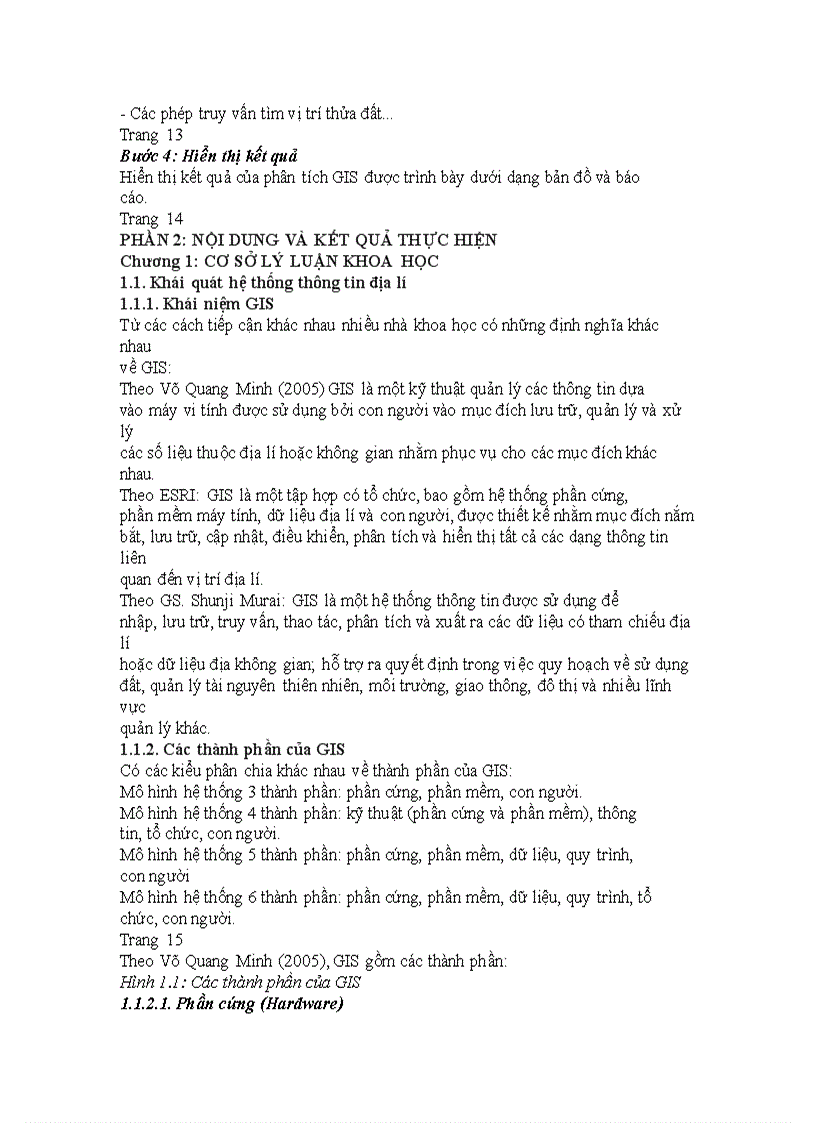 - Các phép truy vấn tìm vị trí thửa đất...
Trang 13
Bước 4: Hiển thị kết quả
Hiển thị kết quả của phân tích GIS được trình bày dưới dạng bản đồ và báo cáo.
Trang 14
PHẦN 2: NỘI DUNG VÀ KẾT QUẢ THỰC HIỆN
Chương 1: CƠ SỞ LÝ LUẬN KHOA HỌC
1.1. Khái quát hệ thống thông tin địa lí
1.1.1. Khái niệm GIS
Từ các cách tiếp cận khác nhau nhiều nhà khoa học có những định nghĩa khác nhau
về GIS:
Theo Võ Quang Minh (2005) GIS là một kỹ thuật quản lý các thông tin dựa
vào máy vi tính được sử dụng bởi con người vào mục đích lưu trữ, quản lý và xử lý
các số liệu thuộc địa lí hoặc không gian nhằm phục vụ cho các mục đích khác nhau.
Theo ESRI: GIS là một tập hợp có tổ chức, bao gồm hệ thống phần cứng,
phần mềm máy tính, dữ liệu địa lí và con người, được thiết kế nhằm mục đích nắm bắt, lưu trữ, cập nhật, điều khiển, phân tích và hiển thị tất cả các dạng thông tin liên
quan đến vị trí địa lí.
Theo GS. Shunji Murai: GIS là một hệ thống thông tin được sử dụng để
nhập, lưu trữ, truy vấn, thao tác, phân tích và xuất ra các dữ liệu có tham chiếu địa lí
hoặc dữ liệu địa không gian; hỗ trợ ra quyết định trong việc quy hoạch về sử dụng đất, quản lý tài nguyên thiên nhiên, môi trường, giao thông, đô thị và nhiều lĩnh vực
quản lý khác.
1.1.2. Các thành phần của GIS
Có các kiểu phân chia khác nhau về thành phần của GIS:
Mô hình hệ thống 3 thành phần: phần cứng, phần mềm, con người.
Mô hình hệ thống 4 thành phần: kỹ thuật (phần cứng và phần mềm), thông tin, tổ chức, con người.
Mô hình hệ thống 5 thành phần: phần cứng, phần mềm, dữ liệu, quy trình, con người
Mô hình hệ thống 6 thành phần: phần cứng, phần mềm, dữ liệu, quy trình, tổ chức, con người.
Trang 15
Theo Võ Quang Minh (2005), GIS gồm các thành phần:
Hình 1.1: Các thành phần của GIS
1.1.2.1. Phần cứng (Hardware)